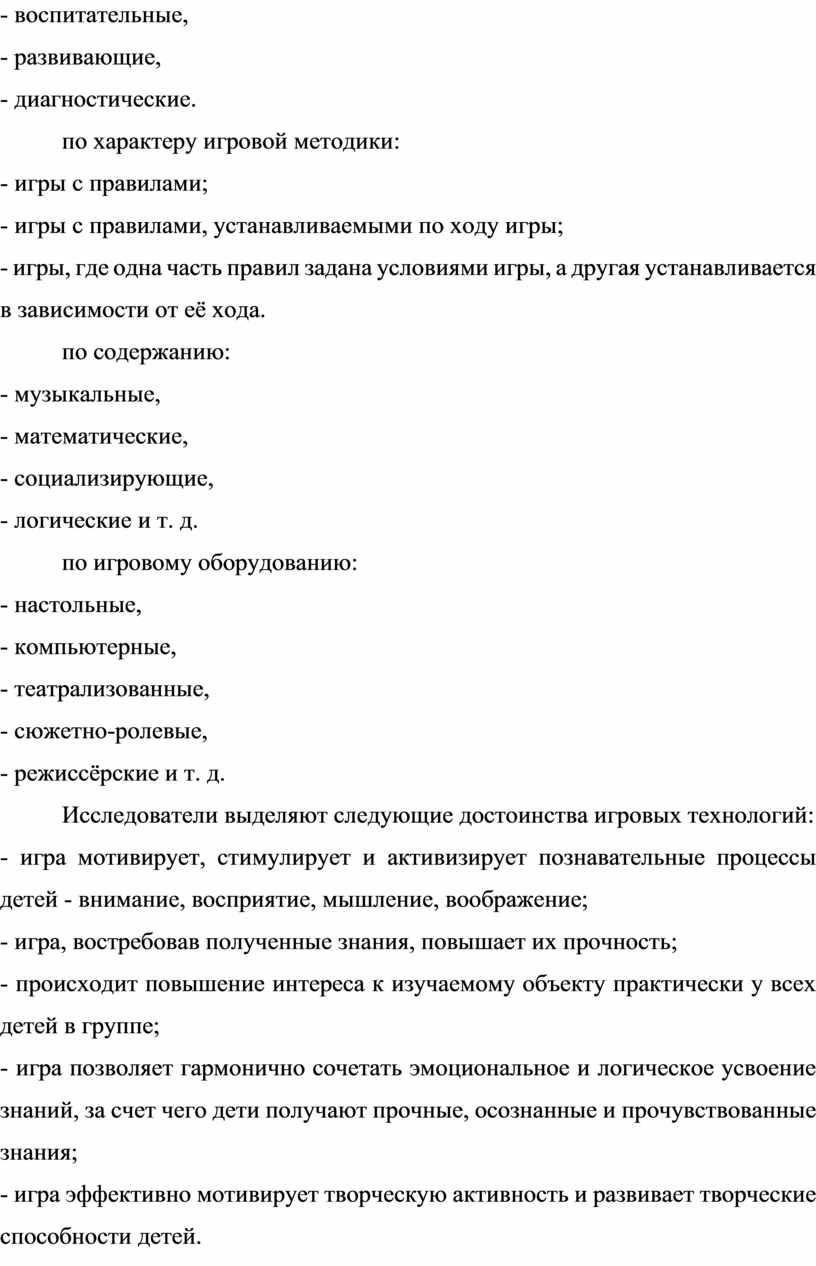 - воспитательные,
- развивающие,
- диагностические.

по характеру игровой методики:
- игры с правилами;
- игры с правилами, устанавливаемыми по ходу игры;
- игры, где одна часть правил задана условиями игры, а другая устанавливается в зависимости от её хода.

по содержанию:
- музыкальные,
- математические,
- социализирующие,
- логические и т. д.

по игровому оборудованию:
- настольные,
- компьютерные,
- театрализованные,
- сюжетно-ролевые,
- режиссёрские и т. д.

Исследователи выделяют следующие достоинства игровых технологий:
- игра мотивирует, стимулирует и активизирует познавательные процессы детей - внимание, восприятие, мышление, воображение;
- игра, востребовав полученные знания, повышает их прочность;
- происходит повышение интереса к изучаемому объекту практически у всех детей в группе;
- игра позволяет гармонично сочетать эмоциональное и логическое усвоение знаний, за счет чего дети получают прочные, осознанные и прочувствованные знания;
- игра эффективно мотивирует творческую активность и развивает творческие способности детей.